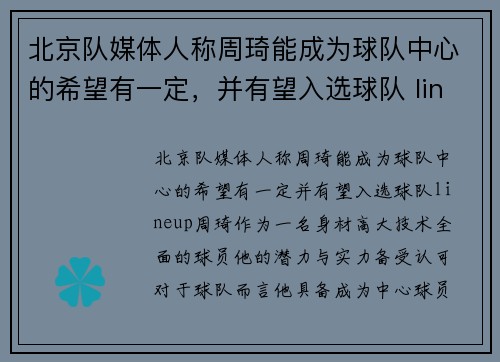 北京队媒体人称周琦能成为球队中心的希望有一定，并有望入选球队 lin

北京队媒体人称周琦能成为球队中心的希望有一定并有望入选球队lineup周琦作为一名身材高大技术全面的球员他的潜力与实力备受认可对于球队而言他具备成为中心球员